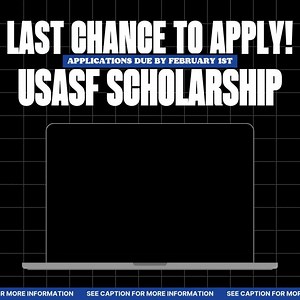 LAST CHANCE TO APPLY!
APPLICATIONS DUE BY FEBRUARY 1ST
USASF SCHOLARSHIP

R MORE INFORMATION SEE CAPTION FOR MORE INFORMATION SEE CAPTION FOR MOR